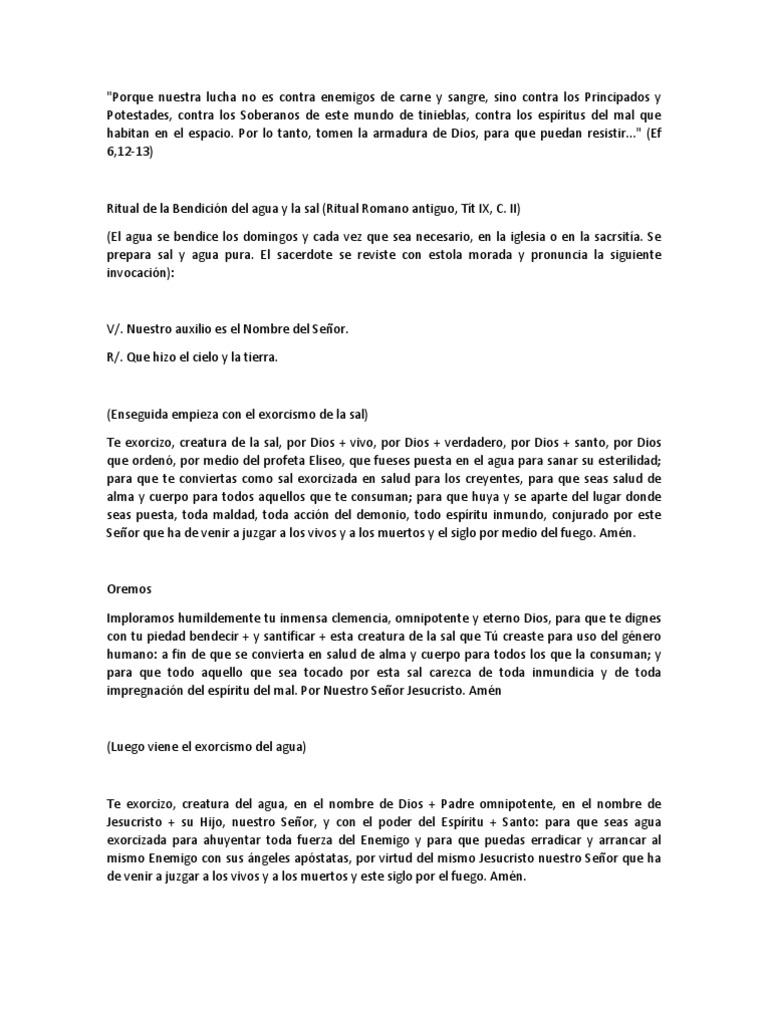 "Porque nuestra lucha no es contra enemigos de carne y sangre, sino contra los Principados y Potestades, contra los Soberanos de este mundo de tinieblas, contra los espíritus del mal que habitan en el espacio. Por lo tanto, tomen la armadura de Dios, para que puedan resistir..." (Ef 6,12-13)

Ritual de la Bendición del agua y la sal (Ritual Romano antiguo, Tít IX, C. II)

(El agua se bendice los domingos y cada vez que sea necesario, en la iglesia o en la sacrsitía. Se prepara sal y agua pura. El sacerdote se reviste con estola morada y pronuncia la siguiente invocación):

V/. Nuestro auxilio es el Nombre del Señor.

R/. Que hizo el cielo y la tierra.

(Enseguida empieza con el exorcismo de la sal)

Te exorcizo, creatura de la sal, por Dios + vivo, por Dios + verdadero, por Dios + santo, por Dios que ordenó, por medio del profeta Eliseo, que fueses puesta en el agua para sanar su esterilidad; para que te conviertas como sal exorcizada en salud para los creyentes, para que seas salud de alma y cuerpo para todos aquellos que te consuman; para que huya y se aparte del lugar donde seas puesta, toda maldad, toda acción del demonio, todo espíritu inmundo, conjurado por este Señor que ha de venir a juzgar a los vivos y a los muertos y el siglo por medio del fuego. Amén.

Oremos

Imploramos humildemente tu inmensa clemencia, omnipotente y eterno Dios, para que te dignes con tu piedad bendecir + y santificar + esta creatura de la sal que Tú creaste para uso del género humano: a fin de que se convierta en salud de alma y cuerpo para todos los que la consuman; y para que todo aquello que sea tocado por esta sal carezca de toda inmundicia y de toda impregnación del espíritu del mal. Por Nuestro Señor Jesucristo. Amén

(Luego viene el exorcismo del agua)

Te exorcizo, creatura del agua, en el nombre de Dios + Padre omnipotente, en el nombre de Jesucristo + su Hijo, nuestro Señor, y con el poder del Espíritu + Santo: para que seas agua exorcizada para ahuyentar toda fuerza del Enemigo y para que puedas erradicar y arrancar al mismo Enemigo con sus ángeles apóstatas, por virtud del mismo Jesucristo nuestro Señor que ha de venir a juzgar a los vivos y a los muertos y este siglo por el fuego. Amén.